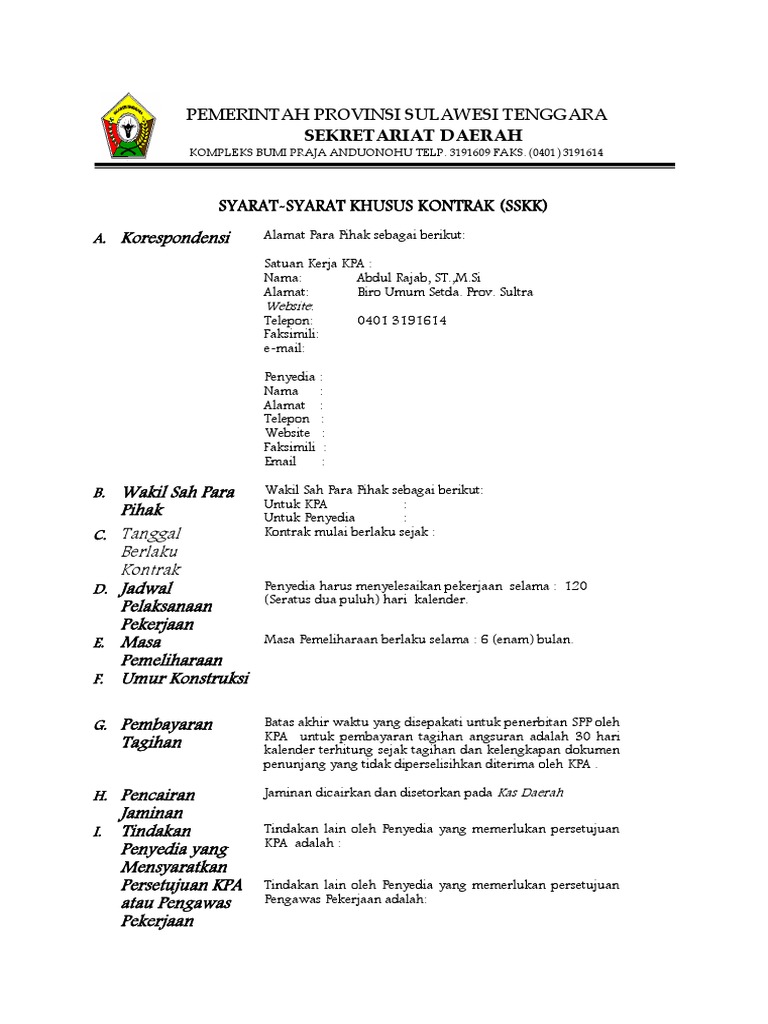 PEMERINTAH PROVINSI SULAWESI TENGGARA
SEKRETARIAT DAERAH
KOMPLEKS BUMI PRAJA ANDUONOHU TELP. 3191609 FAKS. (0401) 3191614

SYARAT-SYARAT KHUSUS KONTRAK (SSKK)

A. Korespondensi

Alamat Para Pihak sebagai berikut:

Satuan Kerja KPA :
Nama: Abdul Rajab, ST.,M.Si
Alamat: Biro Umum Setda. Prov. Sultra
Website:
Telepon: 0401 3191614
Faksimili:
e-mail:

Penyedia :
Nama :
Alamat :
Telepon :
Website :
Faksimili :
Email :

B. Wakil Sah Para Pihak

Wakil Sah Para Pihak sebagai berikut:
Untuk KPA :
Untuk Penyedia :

C. Tanggal Berlaku Kontrak

Kontrak mulai berlaku sejak :

D. Jadwal Pelaksanaan Pekerjaan

Penyedia harus menyelesaikan pekerjaan selama : 120 (Seratus dua puluh) hari kalender.

E. Masa Pemeliharaan

Masa Pemeliharaan berlaku selama : 6 (enam) bulan.

F. Umur Konstruksi

G. Pembayaran Tagihan

Batas akhir waktu yang disepakati untuk penerbitan SPP oleh KPA untuk pembayaran tagihan angsuran adalah 30 hari kalender terhitung sejak tagihan dan kelengkapan dokumen penunjang yang tidak diperselisihkan diterima oleh KPA .

H. Pencairan Jaminan

Jaminan dicairkan dan disetorkan pada Kas Daerah

I. Tindakan Penyedia yang Mensyaratkan Persetujuan KPA atau Pengawas Pekerjaan

Tindakan lain oleh Penyedia yang memerlukan persetujuan KPA adalah :

Tindakan lain oleh Penyedia yang memerlukan persetujuan Pengawas Pekerjaan adalah: